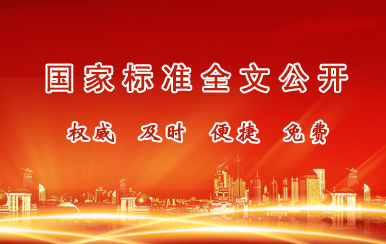 国家标准全文公开

权威 及时 便捷 免费